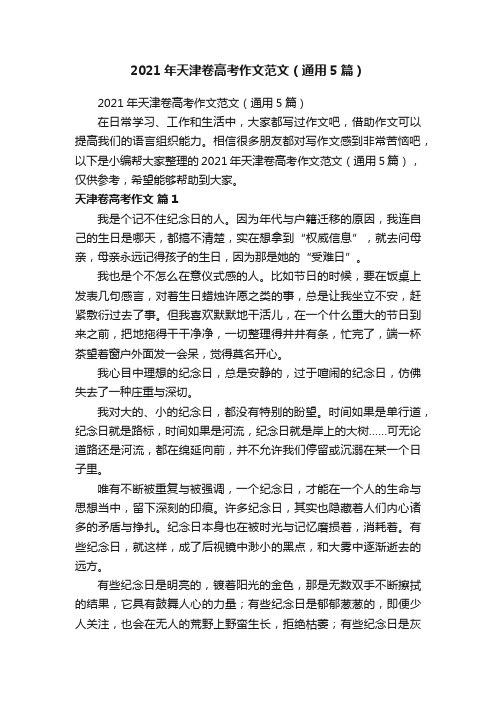 2021年天津卷高考作文范文（通用5篇）

2021年天津卷高考作文范文（通用5篇）

在日常学习、工作和生活中，大家都写过作文吧，借助作文可以提高我们的语言组织能力。相信很多朋友都对写作文感到非常苦恼吧，以下是小编帮大家整理的2021年天津卷高考作文范文（通用5篇），仅供参考，希望能够帮助到大家。

天津卷高考作文 篇1

我是个记不住纪念日的人。因为年代与户籍迁移的原因，我连自己的生日是哪天，都搞不清楚，实在想拿到“权威信息”，就去问母亲，母亲永远记得孩子的生日，因为那是她的“受难日”。

我也是个不怎么在意仪式感的人。比如节日的时候，要在饭桌上发表几句感言，对着生日蜡烛许愿之类的事，总是让我坐立不安，赶紧敷衍过去了事。但我喜欢默默地干活儿，在一个什么重大的节日到来之前，把地拖得干干净净，一切整理得井井有条，忙完了，端一杯茶望着窗户外面发一会呆，觉得莫名开心。

我心目中理想的纪念日，总是安静的，过于喧闹的纪念日，仿佛失去了一种庄重与深切。

我对大的、小的纪念日，都没有特别的盼望。时间如果是单行道，纪念日就是路标，时间如果是河流，纪念日就是岸上的大树……可无论道路还是河流，都在绵延向前，并不允许我们停留或沉溺在某一个日子里。

唯有不断被重复与被强调，一个纪念日，才能在一个人的生命与思想当中，留下深刻的印痕。许多纪念日，其实也隐藏着人们内心诸多的矛盾与挣扎。纪念日本身也在被时光与记忆磨损着，消耗着。有些纪念日，就这样，成了后视镜中渺小的黑点，和大雾中逐渐逝去的远方。

有些纪念日是明亮的，镀着阳光的金色，那是无数双手不断擦拭的结果，它具有鼓舞人心的力量；有些纪念日是郁郁葱葱的，即便少人关注，也会在无人的荒野上野蛮生长，拒绝枯萎；有些纪念日是灰